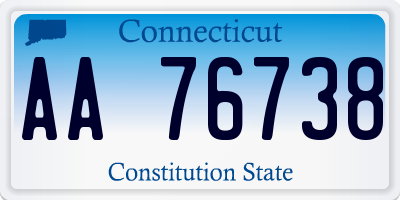 Connecticut

AA 76738

Constitution State